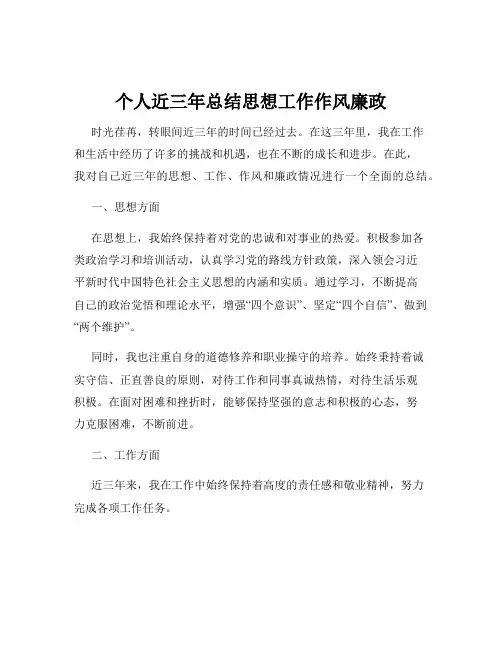 个人近三年总结思想工作作风廉政

时光荏苒，转眼间近三年的时间已经过去。在这三年里，我在工作和生活中经历了许多的挑战和机遇，也在不断的成长和进步。在此，我对自己近三年的思想、工作、作风和廉政情况进行一个全面的总结。

一、思想方面

在思想上，我始终保持着对党的忠诚和对事业的热爱。积极参加各类政治学习和培训活动，认真学习党的路线方针政策，深入领会习近平新时代中国特色社会主义思想的内涵和实质。通过学习，不断提高自己的政治觉悟和理论水平，增强“四个意识”、坚定“四个自信”、做到“两个维护”。

同时，我也注重自身的道德修养和职业操守的培养。始终秉持着诚实守信、正直善良的原则，对待工作和同事真诚热情，对待生活乐观积极。在面对困难和挫折时，能够保持坚强的意志和积极的心态，努力克服困难，不断前进。

二、工作方面

近三年来，我在工作中始终保持着高度的责任感和敬业精神，努力完成各项工作任务。